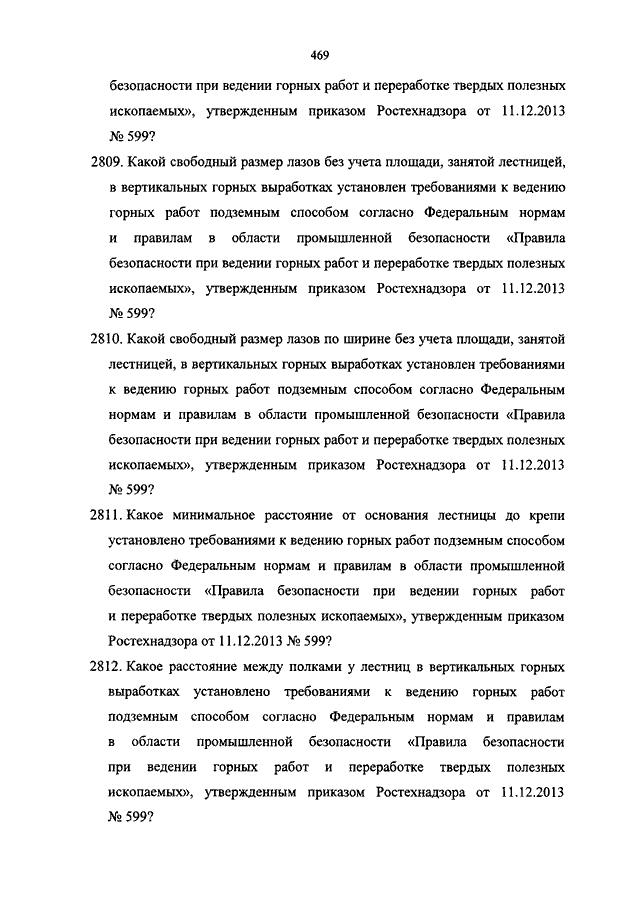 469

безопасности при ведении горных работ и переработке твердых полезных ископаемых», утвержденным приказом Ростехнадзора от 11.12.2013 № 599?

2809. Какой свободный размер лазов без учета площади, занятой лестницей, в вертикальных горных выработках установлен требованиями к ведению горных работ подземным способом согласно Федеральным нормам и правилам в области промышленной безопасности «Правила безопасности при ведении горных работ и переработке твердых полезных ископаемых», утвержденным приказом Ростехнадзора от 11.12.2013 № 599?

2810. Какой свободный размер лазов по ширине без учета площади, занятой лестницей, в вертикальных горных выработках установлен требованиями к ведению горных работ подземным способом согласно Федеральным нормам и правилам в области промышленной безопасности «Правила безопасности при ведении горных работ и переработке твердых полезных ископаемых», утвержденным приказом Ростехнадзора от 11.12.2013 № 599?

2811. Какое минимальное расстояние от основания лестницы до крепи установлено требованиями к ведению горных работ подземным способом согласно Федеральным нормам и правилам в области промышленной безопасности «Правила безопасности при ведении горных работ и переработке твердых полезных ископаемых», утвержденным приказом Ростехнадзора от 11.12.2013 № 599?

2812. Какое расстояние между полками у лестниц в вертикальных горных выработках установлено требованиями к ведению горных работ подземным способом согласно Федеральным нормам и правилам в области промышленной безопасности «Правила безопасности при ведении горных работ и переработке твердых полезных ископаемых», утвержденным приказом Ростехнадзора от 11.12.2013 № 599?